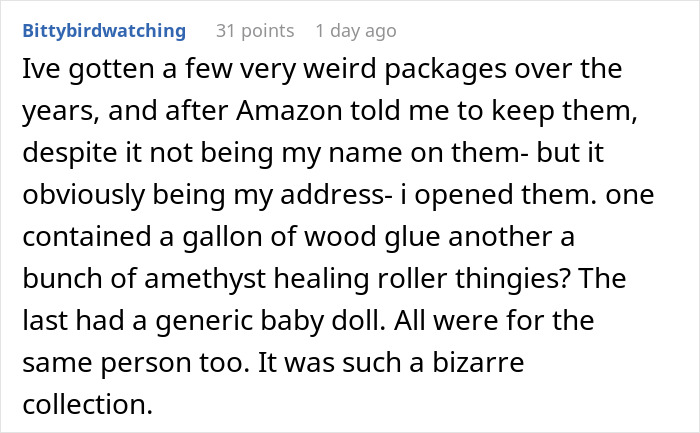 Bittybirdwatching 31 points 1 day ago

Ive gotten a few very weird packages over the years, and after Amazon told me to keep them, despite it not being my name on them- but it obviously being my address- i opened them. one contained a gallon of wood glue another a bunch of amethyst healing roller thingies? The last had a generic baby doll. All were for the same person too. It was such a bizarre collection.